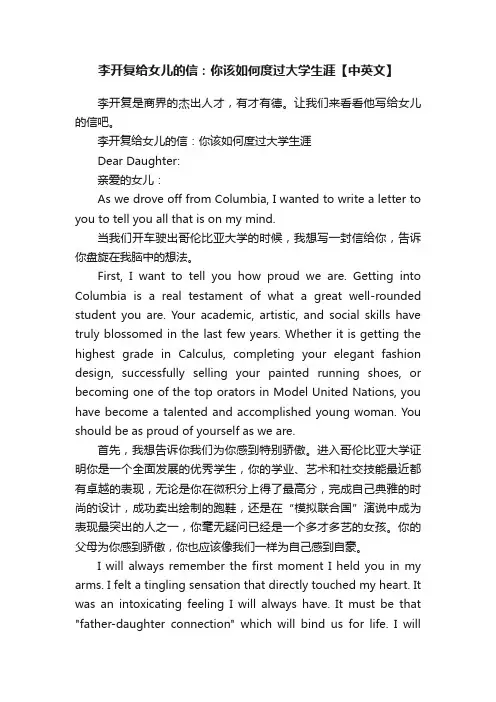 李开复给女儿的信：你该如何度过大学生涯【中英文】

李开复是商界的杰出人才，有才有德。让我们来看看他写给女儿的信吧。

李开复给女儿的信：你该如何度过大学生涯

Dear Daughter:

亲爱的女儿：

As we drove off from Columbia, I wanted to write a letter to you to tell you all that is on my mind.

当我们开车驶出哥伦比亚大学的时候，我想写一封信给你，告诉你盘旋在我脑中的想法。

First, I want to tell you how proud we are. Getting into Columbia is a real testament of what a great well-rounded student you are. Your academic, artistic, and social skills have truly blossomed in the last few years. Whether it is getting the highest grade in Calculus, completing your elegant fashion design, successfully selling your painted running shoes, or becoming one of the top orators in Model United Nations, you have become a talented and accomplished young woman. You should be as proud of yourself as we are.

首先，我想告诉你我们为你感到特别骄傲。进入哥伦比亚大学证明你是一个全面发展的优秀学生，你的学业、艺术和社交技能最近都有卓越的表现，无论是你在微积分上得了最高分，完成自己典雅的时尚的设计，成功卖出绘制的跑鞋，还是在“模拟联合国”演说中成为表现最突出的人之一，你毫无疑问已经是一个多才多艺的女孩。你的父母为你感到骄傲，你也应该像我们一样为自己感到自豪。

I will always remember the first moment I held you in my arms. I felt a tingling sensation that directly touched my heart. It was an intoxicating feeling I will always have. It must be that "father-daughter connection" which will bind us for life. I will